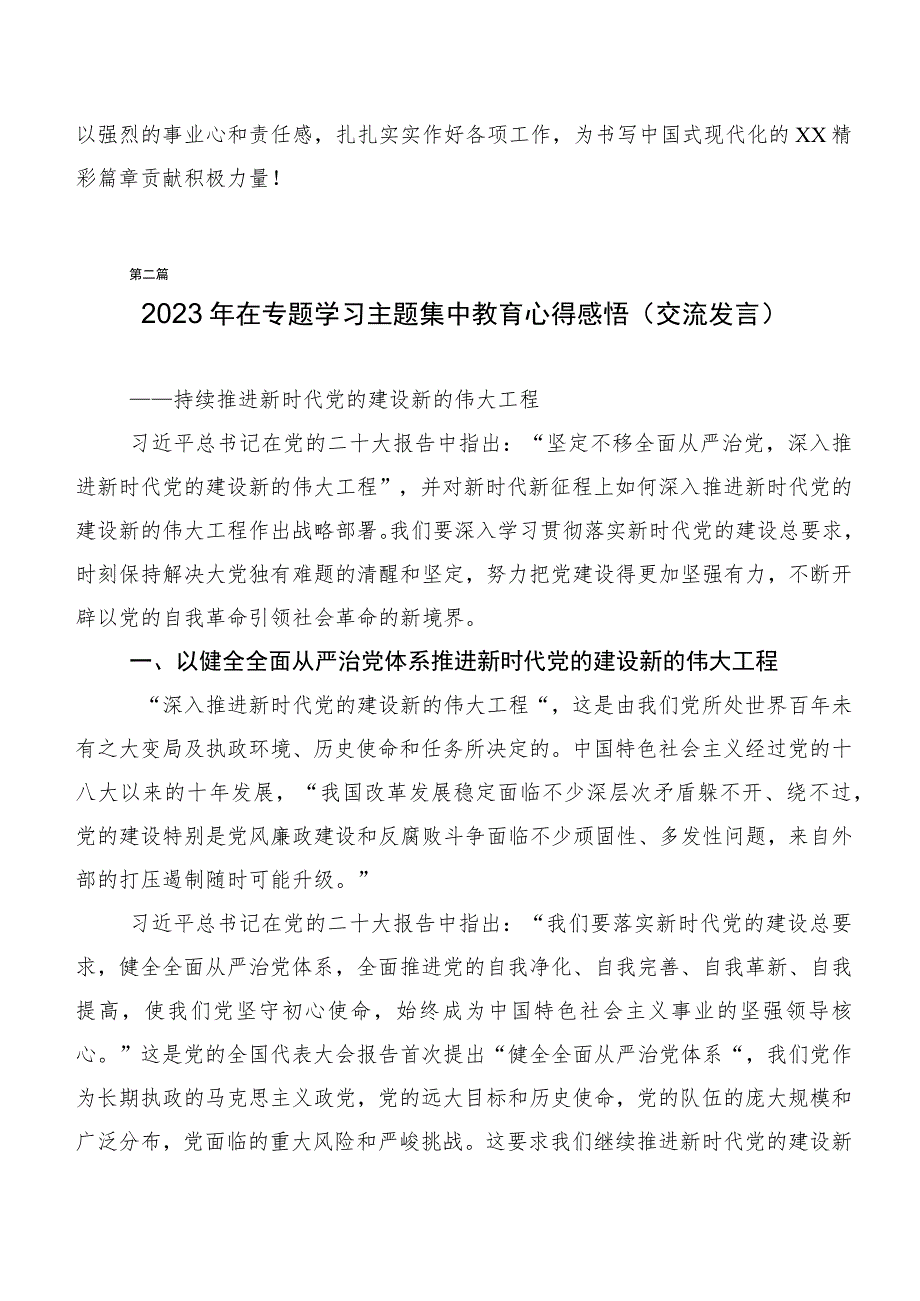 以强烈的事业心和责任感，扎扎实实作好各项工作，为书写中国式现代化的XX精彩篇章贡献积极力量！

第二篇

2023年在专题学习主题集中教育心得感悟（交流发言）

——持续推进新时代党的建设新的伟大工程

习近平总书记在党的二十大报告中指出：“坚定不移全面从严治党，深入推进新时代党的建设新的伟大工程”，并对新时代新征程上如何深入推进新时代党的建设新的伟大工程作出战略部署。我们要深入学习贯彻落实新时代党的建设总要求，时刻保持解决大党独有难题的清醒和坚定，努力把党建设得更加坚强有力，不断开辟以党的自我革命引领社会革命的新境界。

一、以健全全面从严治党体系推进新时代党的建设新的伟大工程

“深入推进新时代党的建设新的伟大工程“，这是由我们党所处世界百年未有之大变局及执政环境、历史使命和任务所决定的。中国特色社会主义经过党的十八大以来的十年发展，“我国改革发展稳定面临不少深层次矛盾躲不开、绕不过，党的建设特别是党风廉政建设和反腐败斗争面临不少顽固性、多发性问题，来自外部的打压遏制随时可能升级。”

习近平总书记在党的二十大报告中指出：“我们要落实新时代党的建设总要求，健全全面从严治党体系，全面推进党的自我净化、自我完善、自我革新、自我提高，使我们党坚守初心使命，始终成为中国特色社会主义事业的坚强领导核心。”这是党的全国代表大会报告首次提出“健全全面从严治党体系“，我们党作为长期执政的马克思主义政党，党的远大目标和历史使命，党的队伍的庞大规模和广泛分布，党面临的重大风险和严峻挑战。这要求我们继续推进新时代党的建设新